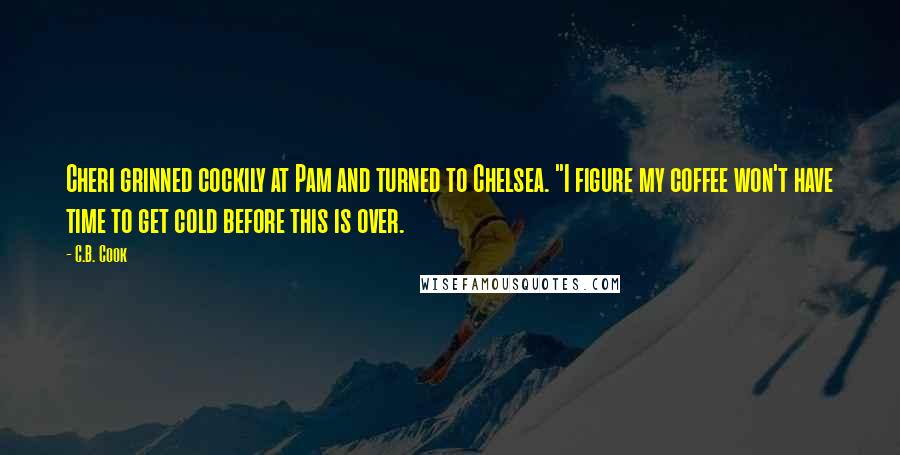 Cheri grinned cockily at Pam and turned to Chelsea. "I figure my coffee won't have time to get cold before this is over.

- C.B. Cook

WISEFAMOUSQUOTES.COM